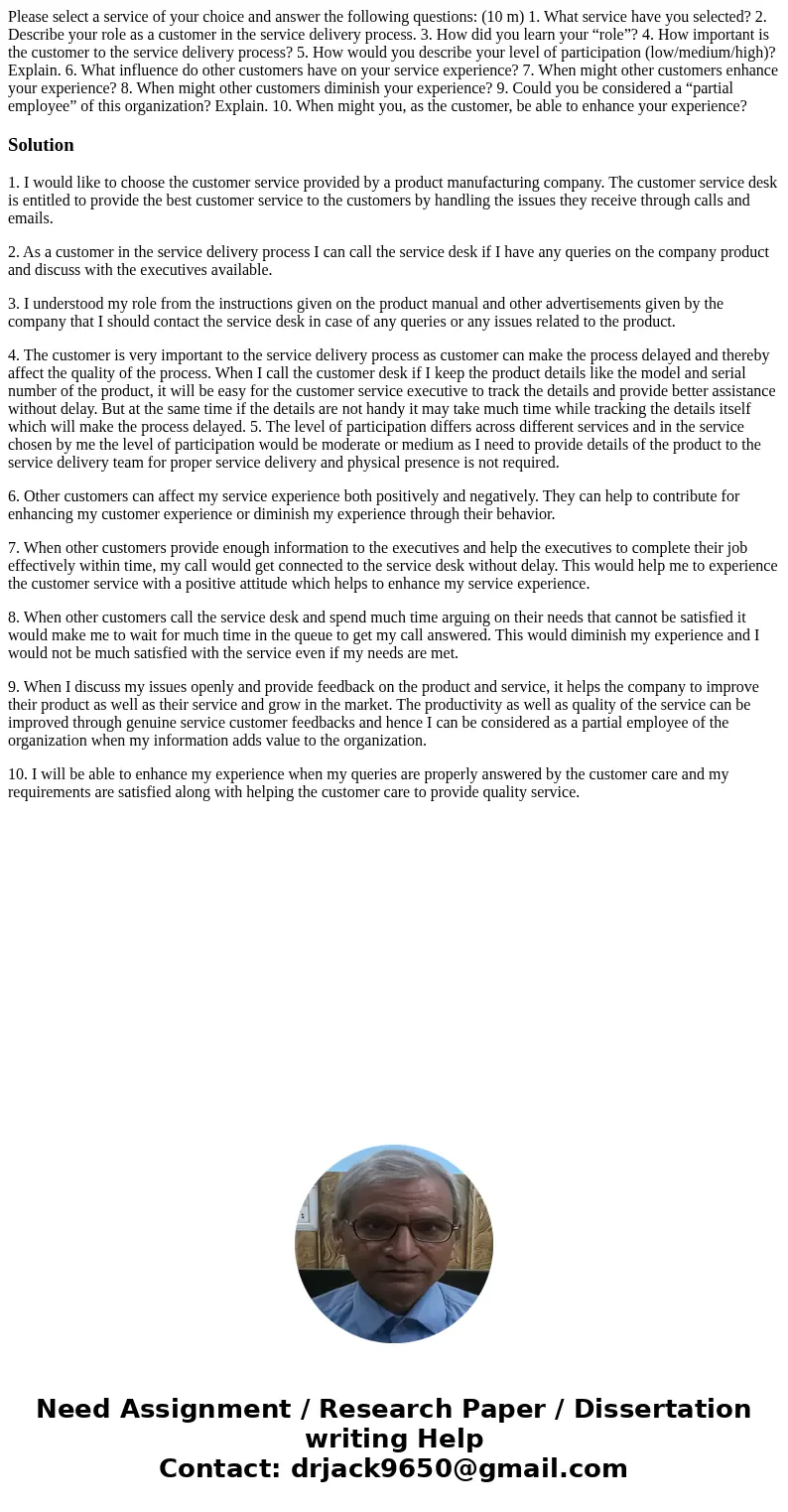 Please select a service of your choice and answer the following questions: (10 m) 1. What service have you selected? 2. Describe your role as a customer in the service delivery process. 3. How did you learn your “role”? 4. How important is the customer to the service delivery process? 5. How would you describe your level of participation (low/medium/high)? Explain. 6. What influence do other customers have on your service experience? 7. When might other customers enhance your experience? 8. When might other customers diminish your experience? 9. Could you be considered a “partial employee” of this organization? Explain. 10. When might you, as the customer, be able to enhance your experience?

Solution

1. I would like to choose the customer service provided by a product manufacturing company. The customer service desk is entitled to provide the best customer service to the customers by handling the issues they receive through calls and emails.

2. As a customer in the service delivery process I can call the service desk if I have any queries on the company product and discuss with the executives available.

3. I understood my role from the instructions given on the product manual and other advertisements given by the company that I should contact the service desk in case of any queries or any issues related to the product.

4. The customer is very important to the service delivery process as customer can make the process delayed and thereby affect the quality of the process. When I call the customer desk if I keep the product details like the model and serial number of the product, it will be easy for the customer service executive to track the details and provide better assistance without delay. But at the same time if the details are not handy it may take much time while tracking the details itself which will make the process delayed. 5. The level of participation differs across different services and in the service chosen by me the level of participation would be moderate or medium as I need to provide details of the product to the service delivery team for proper service delivery and physical presence is not required.

6. Other customers can affect my service experience both positively and negatively. They can help to contribute for enhancing my customer experience or diminish my experience through their behavior.

7. When other customers provide enough information to the executives and help the executives to complete their job effectively within time, my call would get connected to the service desk without delay. This would help me to experience the customer service with a positive attitude which helps to enhance my service experience.

8. When other customers call the service desk and spend much time arguing on their needs that cannot be satisfied it would make me to wait for much time in the queue to get my call answered. This would diminish my experience and I would not be much satisfied with the service even if my needs are met.

9. When I discuss my issues openly and provide feedback on the product and service, it helps the company to improve their product as well as their service and grow in the market. The productivity as well as quality of the service can be improved through genuine service customer feedbacks and hence I can be considered as a partial employee of the organization when my information adds value to the organization.

10. I will be able to enhance my experience when my queries are properly answered by the customer care and my requirements are satisfied along with helping the customer care to provide quality service.

Need Assignment / Research Paper / Dissertation writing Help
Contact: drjack9650@gmail.com